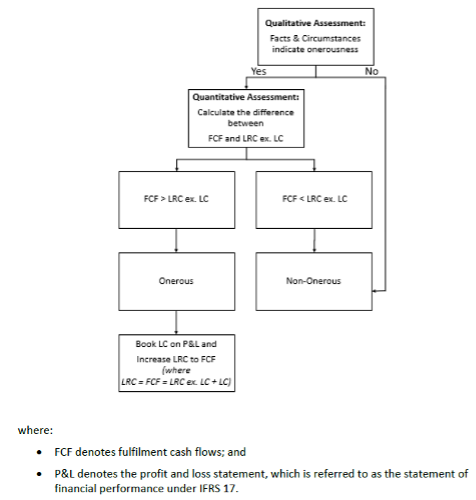 Qualitative Assessment:
Facts & Circumstances indicate onerousness

Yes

No

Quantitative Assessment:
Calculate the difference between
FCF and LRC ex. LC

FCF > LRC ex. LC

FCF < LRC ex. LC

Onerous

Non-Onerous

Book LC on P&L and
Increase LRC to FCF
(where
LRC = FCF = LRC ex. LC + LC)

where:

• FCF denotes fulfilment cash flows; and

• P&L denotes the profit and loss statement, which is referred to as the statement of financial performance under IFRS 17.